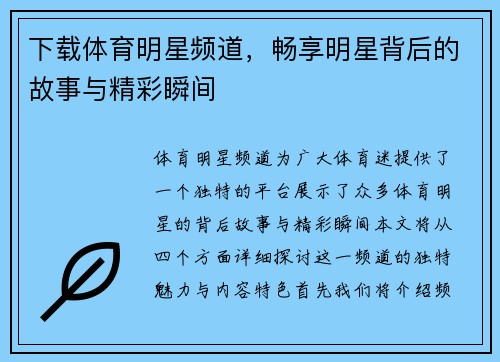 下载体育明星频道，畅享明星背后的故事与精彩瞬间

体育明星频道为广大体育迷提供了一个独特的平台展示了众多体育明星的背后故事与精彩瞬间本文将从四个方面详细探讨这一频道的独特魅力与内容特色首先我们将介绍频